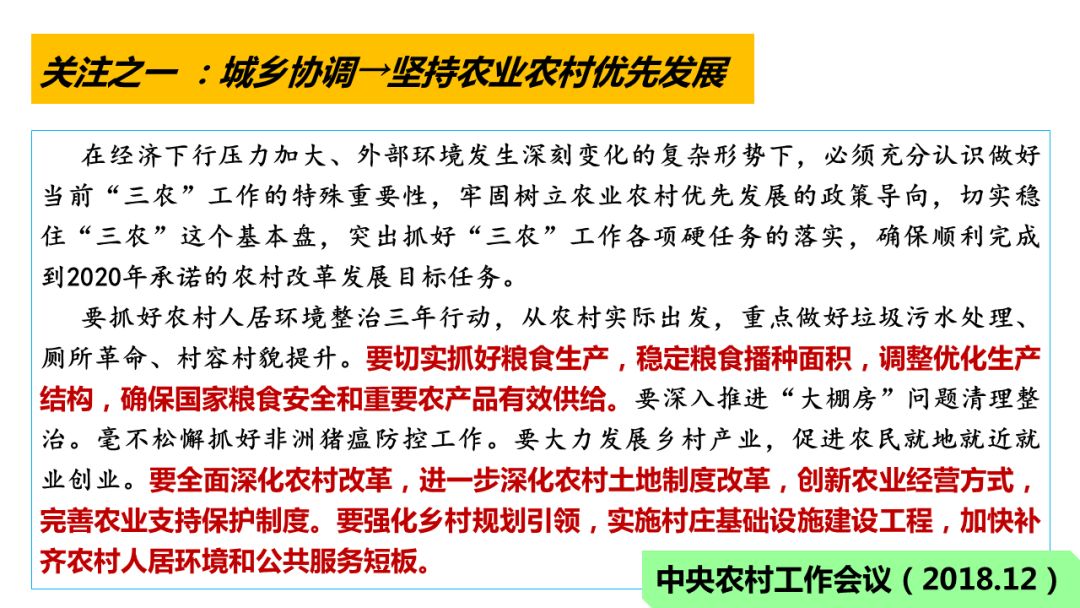 关注之一 ：城乡协调→坚持农业农村优先发展

在经济下行压力加大、外部环境发生深刻变化的复杂形势下，必须充分认识做好当前“三农”工作的特殊重要性，牢固树立农业农村优先发展的政策导向，切实稳住“三农”这个基本盘，突出抓好“三农”工作各项硬任务的落实，确保顺利完成到2020年承诺的农村改革发展目标任务。

要抓好农村人居环境整治三年行动，从农村实际出发，重点做好垃圾污水处理、厕所革命、村容村貌提升。要切实抓好粮食生产，稳定粮食播种面积，调整优化生产结构，确保国家粮食安全和重要农产品有效供给。要深入推进“大棚房”问题清理整治。毫不松懈抓好非洲猪瘟防控工作。要大力发展乡村产业，促进农民就地就近就业创业。要全面深化农村改革，进一步深化农村土地制度改革，创新农业经营方式，完善农业支持保护制度。要强化乡村规划引领，实施村庄基础设施建设工程，加快补齐农村人居环境和公共服务短板。

中央农村工作会议（2018.12）